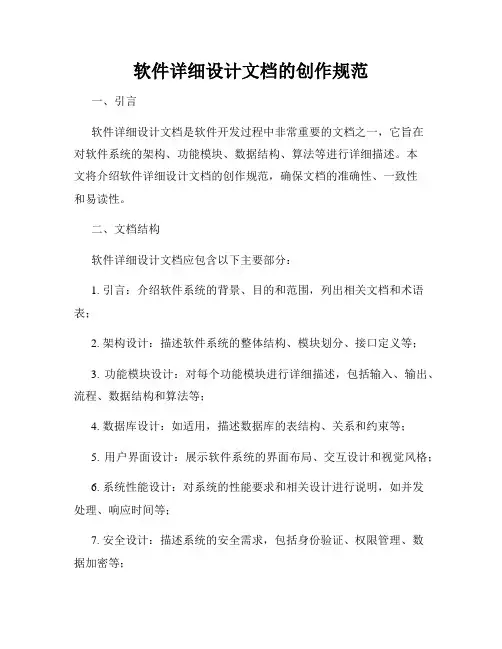 软件详细设计文档的创作规范

一、引言

软件详细设计文档是软件开发过程中非常重要的文档之一，它旨在对软件系统的架构、功能模块、数据结构、算法等进行详细描述。本文将介绍软件详细设计文档的创作规范，确保文档的准确性、一致性和易读性。

二、文档结构

软件详细设计文档应包含以下主要部分：

1. 引言：介绍软件系统的背景、目的和范围，列出相关文档和术语表；

2. 架构设计：描述软件系统的整体结构、模块划分、接口定义等；

3. 功能模块设计：对每个功能模块进行详细描述，包括输入、输出、流程、数据结构和算法等；

4. 数据库设计：如适用，描述数据库的表结构、关系和约束等；

5. 用户界面设计：展示软件系统的界面布局、交互设计和视觉风格；

6. 系统性能设计：对系统的性能要求和相关设计进行说明，如并发处理、响应时间等；

7. 安全设计：描述系统的安全需求，包括身份验证、权限管理、数据加密等；